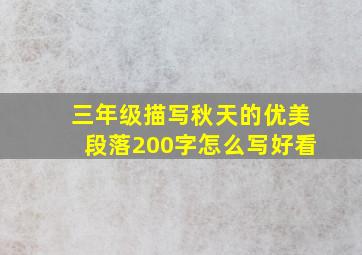 三年级描写秋天的优美段落200字怎么写好看